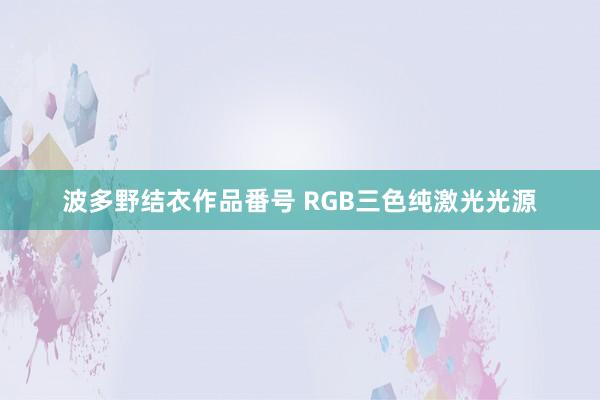 波多野结衣作品番号 RGB三色纯激光光源